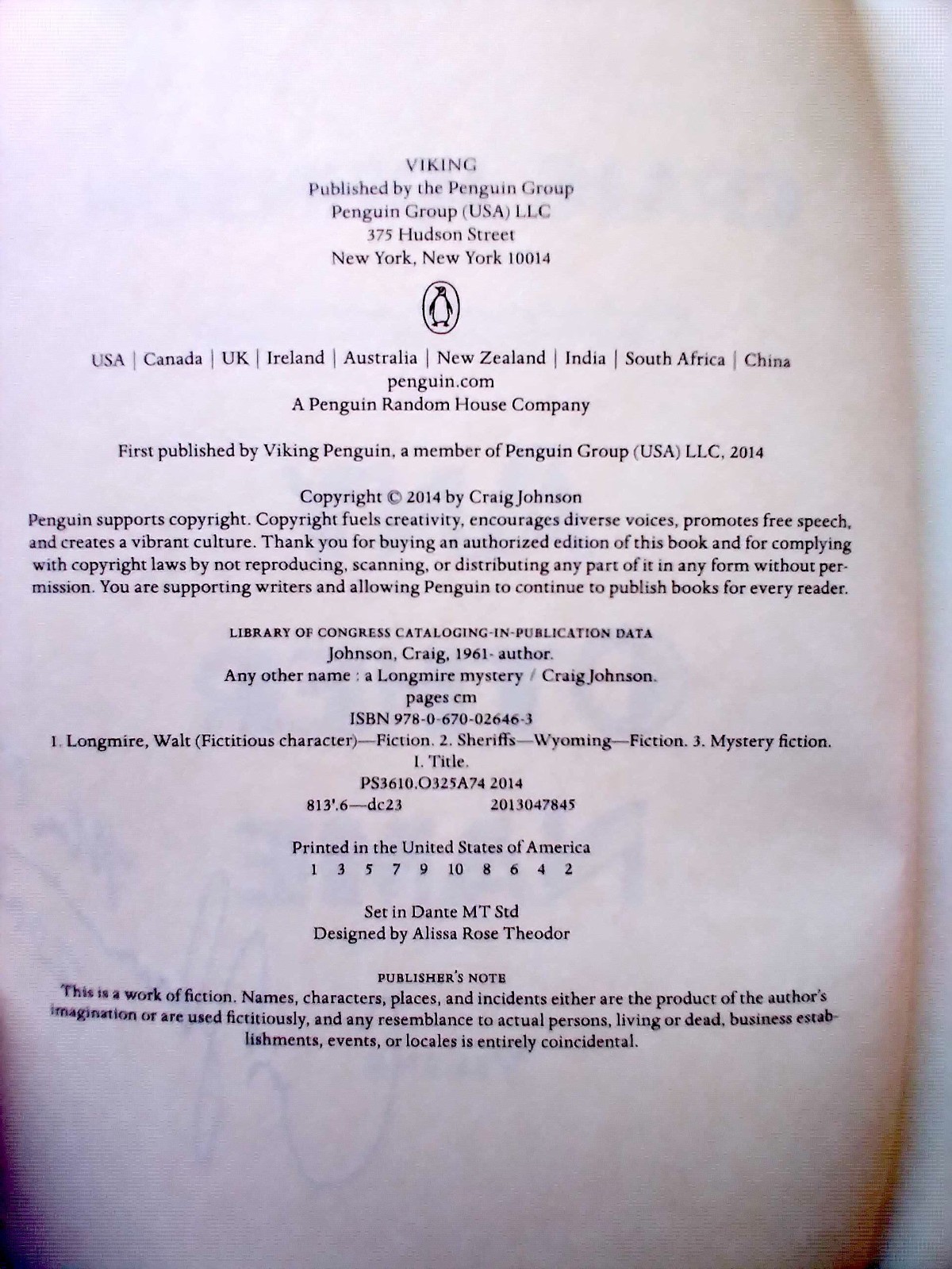 VIKING
Published by the Penguin Group
Penguin Group (USA) LLC
375 Hudson Street
New York, New York 10014

USA | Canada | UK | Ireland | Australia | New Zealand | India | South Africa | China
penguin.com
A Penguin Random House Company

First published by Viking Penguin, a member of Penguin Group (USA) LLC, 2014

Copyright © 2014 by Craig Johnson
Penguin supports copyright. Copyright fuels creativity, encourages diverse voices, promotes free speech, and creates a vibrant culture. Thank you for buying an authorized edition of this book and for complying with copyright laws by not reproducing, scanning, or distributing any part of it in any form without permission. You are supporting writers and allowing Penguin to continue to publish books for every reader.

LIBRARY OF CONGRESS CATALOGING-IN-PUBLICATION DATA
Johnson, Craig, 1961- author.
Any other name : a Longmire mystery / Craig Johnson.
pages cm
ISBN 978-0-670-02646-3
1. Longmire, Walt (Fictitious character)—Fiction. 2. Sheriffs—Wyoming—Fiction. 3. Mystery fiction.
I. Title.
PS3610.O325A74 2014
813'.6—dc23 2013047845

Printed in the United States of America
1 3 5 7 9 10 8 6 4 2

Set in Dante MT Std
Designed by Alissa Rose Theodor

PUBLISHER'S NOTE
This is a work of fiction. Names, characters, places, and incidents either are the product of the author's imagination or are used fictitiously, and any resemblance to actual persons, living or dead, business establishments, events, or locales is entirely coincidental.